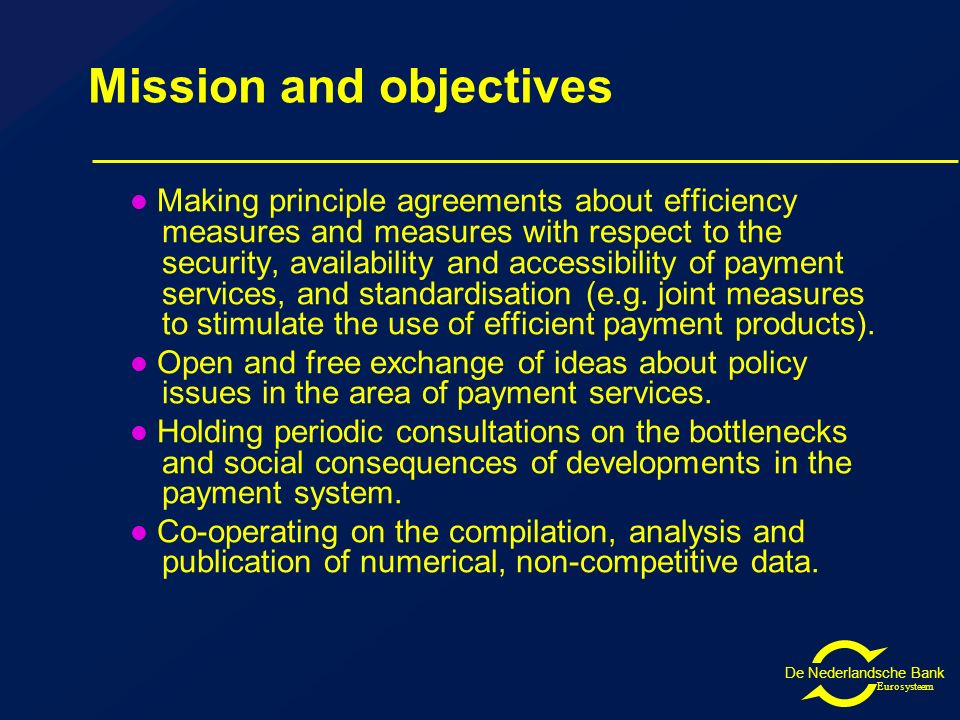 Mission and objectives

● Making principle agreements about efficiency measures and measures with respect to the security, availability and accessibility of payment services, and standardisation (e.g. joint measures to stimulate the use of efficient payment products).

● Open and free exchange of ideas about policy issues in the area of payment services.

● Holding periodic consultations on the bottlenecks and social consequences of developments in the payment system.

● Co-operating on the compilation, analysis and publication of numerical, non-competitive data.

De Nederlandsche Bank
Eurosysteem